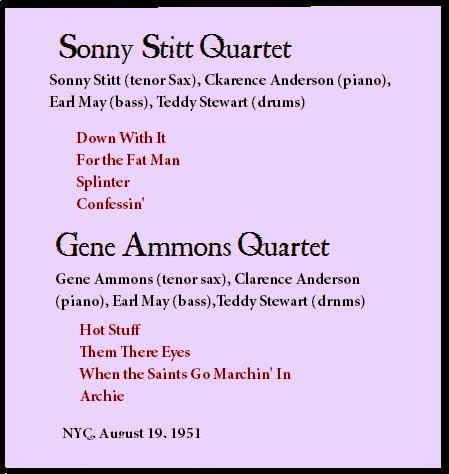 Sonny Stitt Quartet

Sonny Stitt (tenor Sax), Ckarence Anderson (piano), Earl May (bass), Teddy Stewart (drums)

Down With It
For the Fat Man
Splinter
Confessin'

Gene Ammons Quartet

Gene Ammons (tenor sax), Clarence Anderson (piano), Earl May (bass),Teddy Stewart (drnms)

Hot Stuff
Them There Eyes
When the Saints Go Marchin' In
Archie

NYC, August 19, 1951